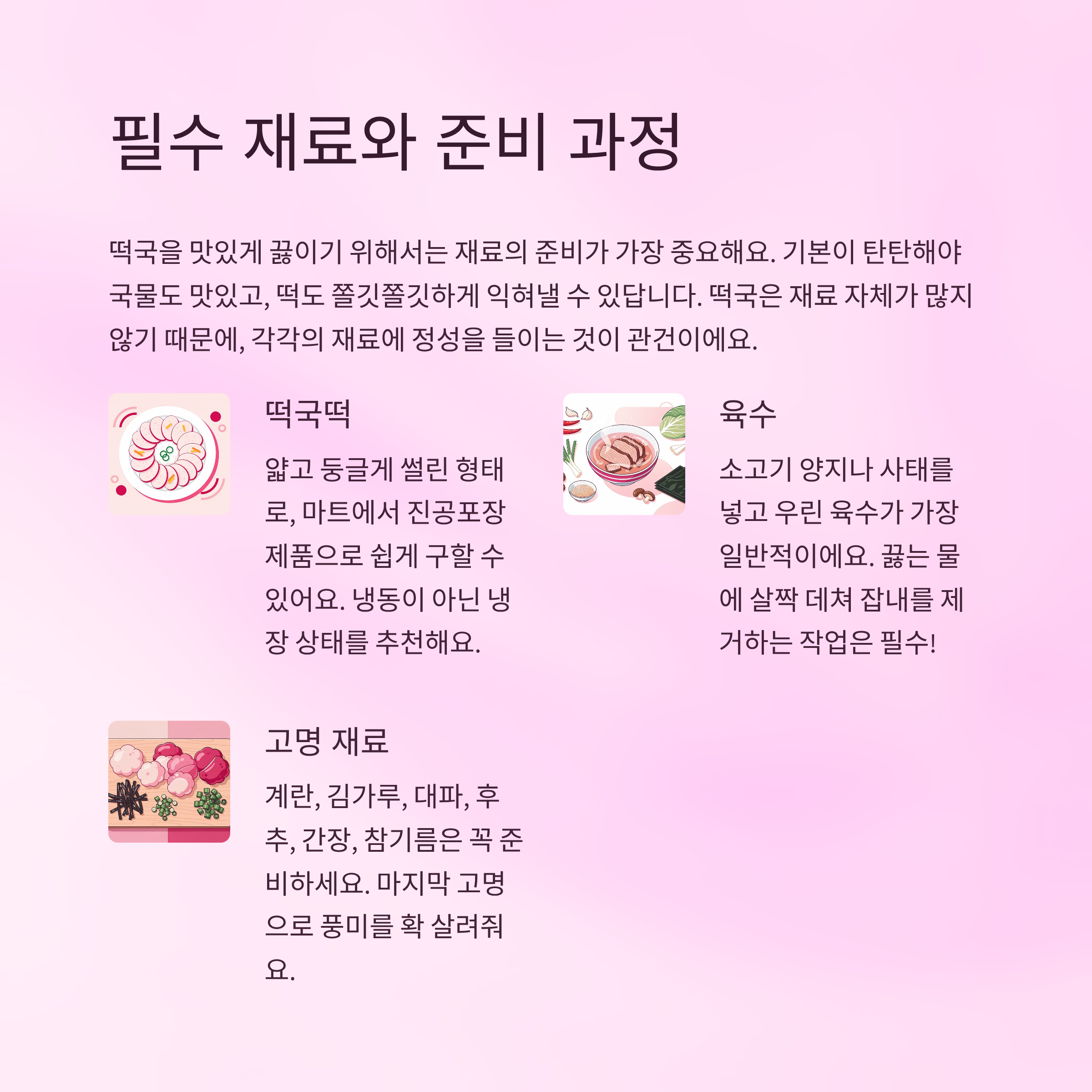 필수 재료와 준비 과정

떡국을 맛있게 끓이기 위해서는 재료의 준비가 가장 중요해요. 기본이 탄탄해야 국물도 맛있고, 떡도 쫄깃쫄깃하게 익혀낼 수 있답니다. 떡국은 재료 자체가 많지 않기 때문에, 각각의 재료에 정성을 들이는 것이 관건이에요.

떡국떡

얇고 둥글게 썰린 형태로, 마트에서 진공포장 제품으로 쉽게 구할 수 있어요. 냉동이 아닌 냉장 상태를 추천해요.

육수

소고기 양지나 사태를 넣고 우린 육수가 가장 일반적이에요. 끓는 물에 살짝 데쳐 잡내를 제거하는 작업은 필수!

고명 재료

계란, 김가루, 대파, 후추, 간장, 참기름은 꼭 준비하세요. 마지막 고명으로 풍미를 확 살려줘요.